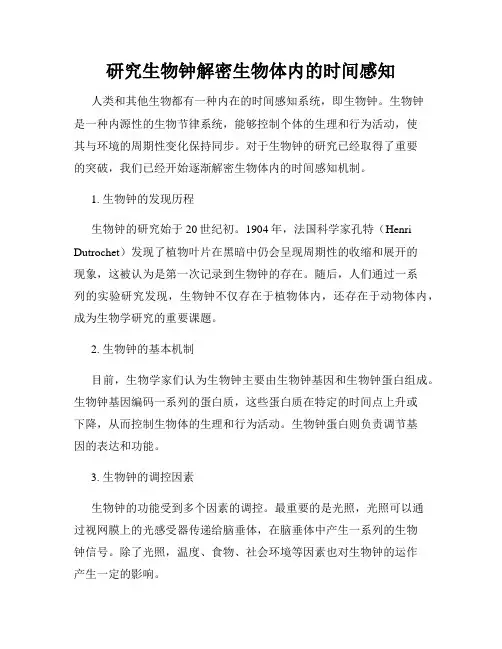 研究生物钟解密生物体内的时间感知

人类和其他生物都有一种内在的时间感知系统，即生物钟。生物钟是一种内源性的生物节律系统，能够控制个体的生理和行为活动，使其与环境的周期性变化保持同步。对于生物钟的研究已经取得了重要的突破，我们已经开始逐渐解密生物体内的时间感知机制。

1. 生物钟的发现历程

生物钟的研究始于20世纪初。1904年，法国科学家孔特（Henri Dutrochet）发现了植物叶片在黑暗中仍会呈现周期性的收缩和展开的现象，这被认为是第一次记录到生物钟的存在。随后，人们通过一系列的实验研究发现，生物钟不仅存在于植物体内，还存在于动物体内，成为生物学研究的重要课题。

2. 生物钟的基本机制

目前，生物学家们认为生物钟主要由生物钟基因和生物钟蛋白组成。生物钟基因编码一系列的蛋白质，这些蛋白质在特定的时间点上升或下降，从而控制生物体的生理和行为活动。生物钟蛋白则负责调节基因的表达和功能。

3. 生物钟的调控因素

生物钟的功能受到多个因素的调控。最重要的是光照，光照可以通过视网膜上的光感受器传递给脑垂体，在脑垂体中产生一系列的生物钟信号。除了光照，温度、食物、社会环境等因素也对生物钟的运作产生一定的影响。